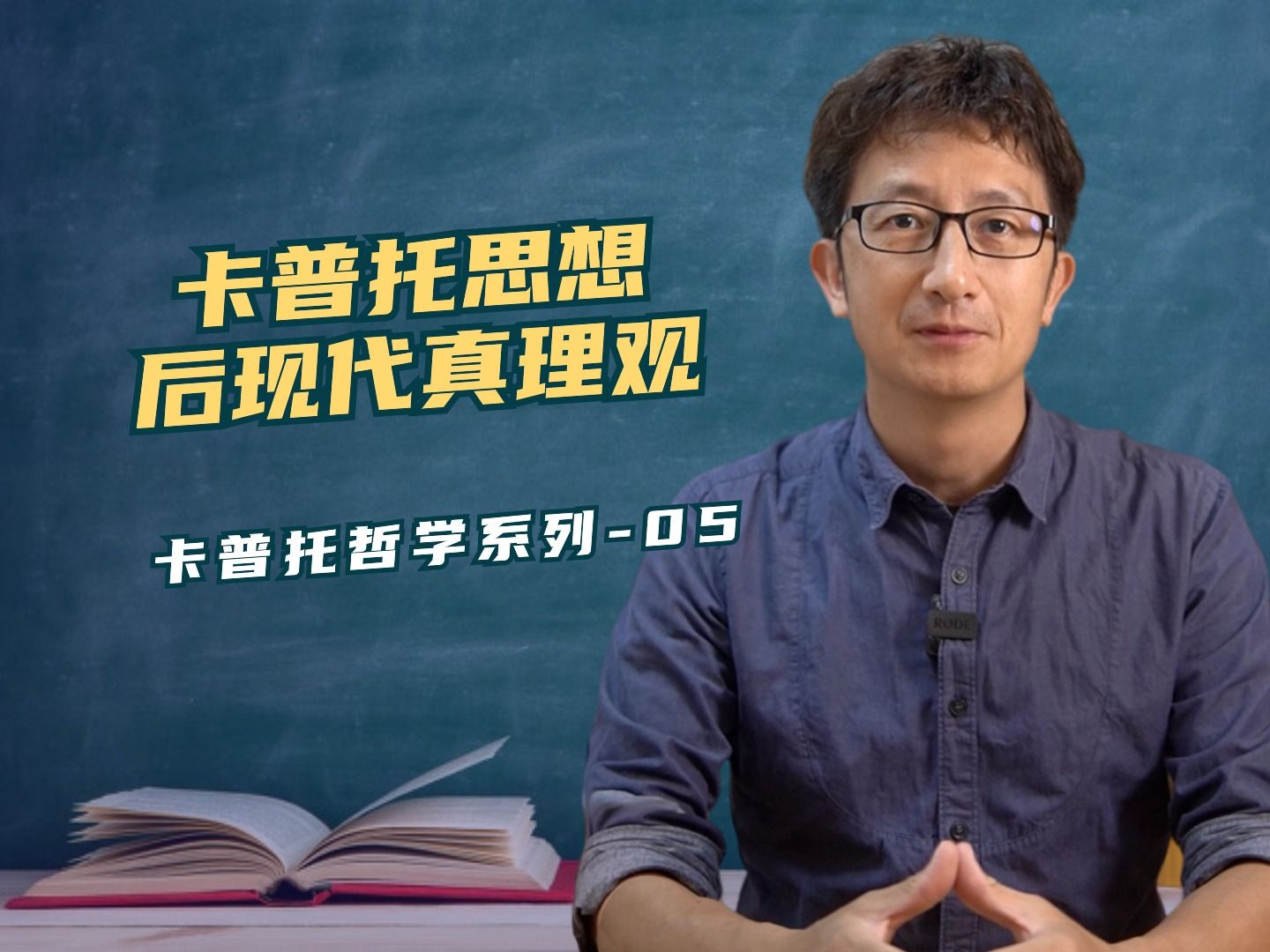 卡普托思想
后现代真理观

卡普托哲学系列-05

RØDE